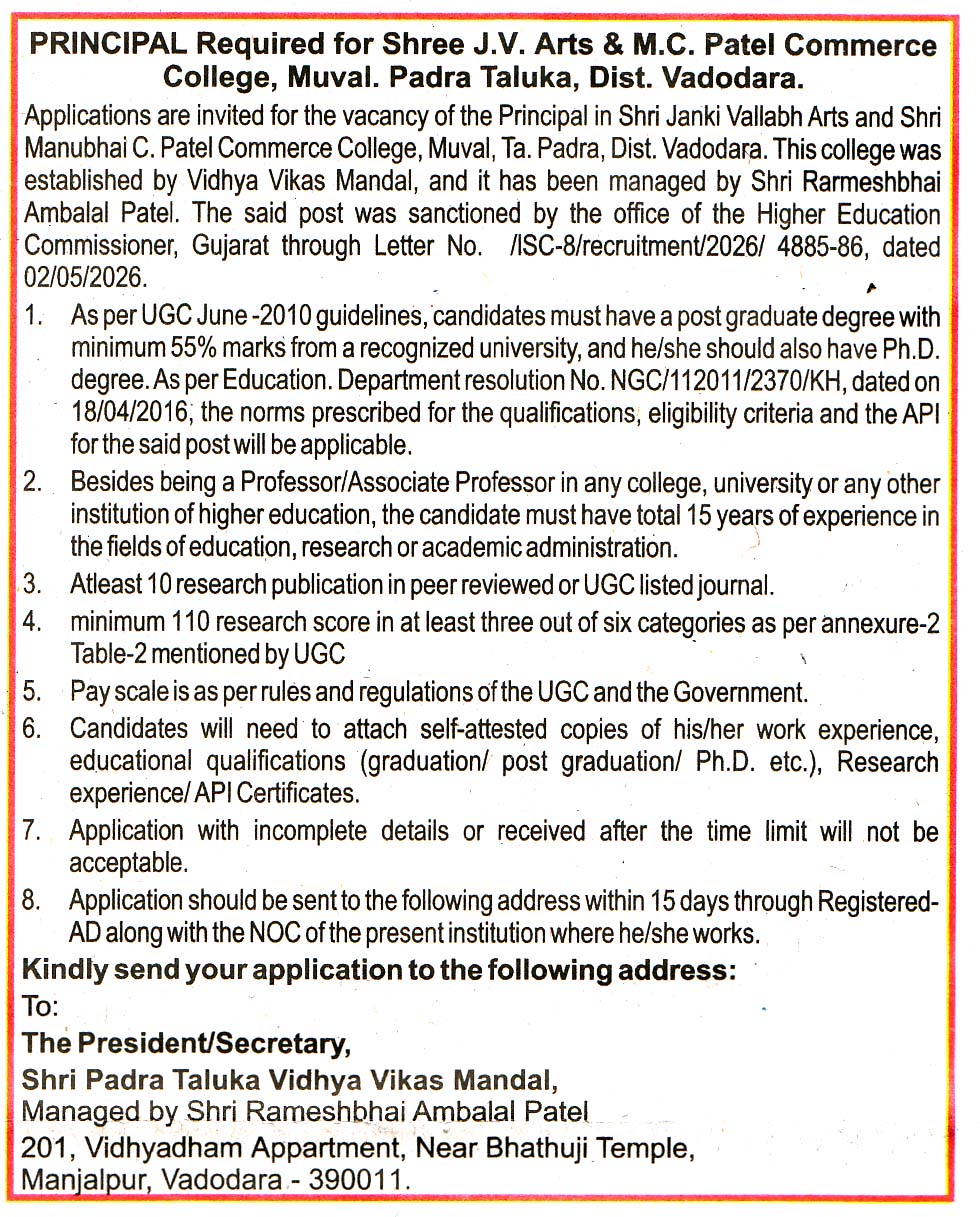 PRINCIPAL Required for Shree J.V. Arts & M.C. Patel Commerce College, Muval. Padra Taluka, Dist. Vadodara.

Applications are invited for the vacancy of the Principal in Shri Janki Vallabh Arts and Shri Manubhai C. Patel Commerce College, Muval, Ta. Padra, Dist. Vadodara. This college was established by Vidhya Vikas Mandal, and it has been managed by Shri Rarmeshbhai Ambalal Patel. The said post was sanctioned by the office of the Higher Education Commissioner, Gujarat through Letter No. /ISC-8/recruitment/2026/ 4885-86, dated 02/05/2026.

1. As per UGC June -2010 guidelines, candidates must have a post graduate degree with minimum 55% marks from a recognized university, and he/she should also have Ph.D. degree. As per Education. Department resolution No. NGC/112011/2370/KH, dated on 18/04/2016, the norms prescribed for the qualifications, eligibility criteria and the API for the said post will be applicable.
2. Besides being a Professor/Associate Professor in any college, university or any other institution of higher education, the candidate must have total 15 years of experience in the fields of education, research or academic administration.
3. Atleast 10 research publication in peer reviewed or UGC listed journal.
4. minimum 110 research score in at least three out of six categories as per annexure-2 Table-2 mentioned by UGC
5. Pay scale is as per rules and regulations of the UGC and the Government.
6. Candidates will need to attach self-attested copies of his/her work experience, educational qualifications (graduation/ post graduation/ Ph.D. etc.), Research experience/ API Certificates.
7. Application with incomplete details or received after the time limit will not be acceptable.
8. Application should be sent to the following address within 15 days through Registered-AD along with the NOC of the present institution where he/she works.

Kindly send your application to the following address:
To:
The President/Secretary,
Shri Padra Taluka Vidhya Vikas Mandal,
Managed by Shri Rameshbhai Ambalal Patel
201, Vidhyadham Appartment, Near Bhathuji Temple,
Manjalpur, Vadodara - 390011.